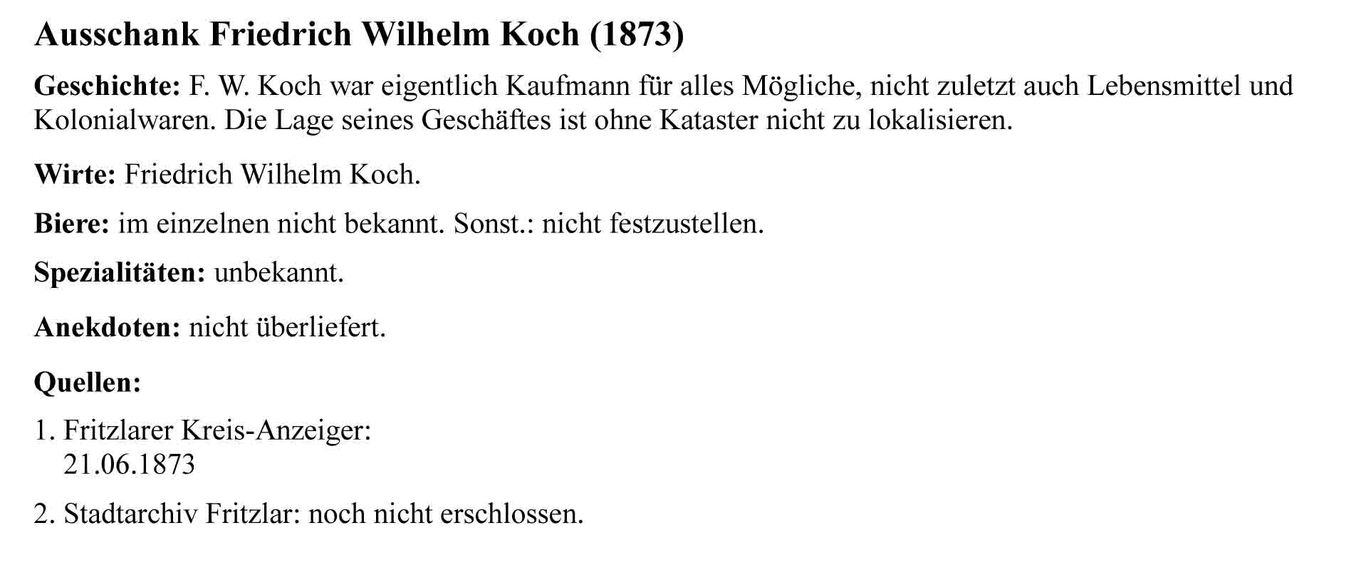 Ausschank Friedrich Wilhelm Koch (1873)

Geschichte: F. W. Koch war eigentlich Kaufmann für alles Mögliche, nicht zuletzt auch Lebensmittel und Kolonialwaren. Die Lage seines Geschäftes ist ohne Kataster nicht zu lokalisieren.

Wirte: Friedrich Wilhelm Koch.

Biere: im einzelnen nicht bekannt. Sonst.: nicht festzustellen.

Spezialitäten: unbekannt.

Anekdoten: nicht überliefert.

Quellen:

1. Fritzlarer Kreis-Anzeiger: 21.06.1873

2. Stadtarchiv Fritzlar: noch nicht erschlossen.